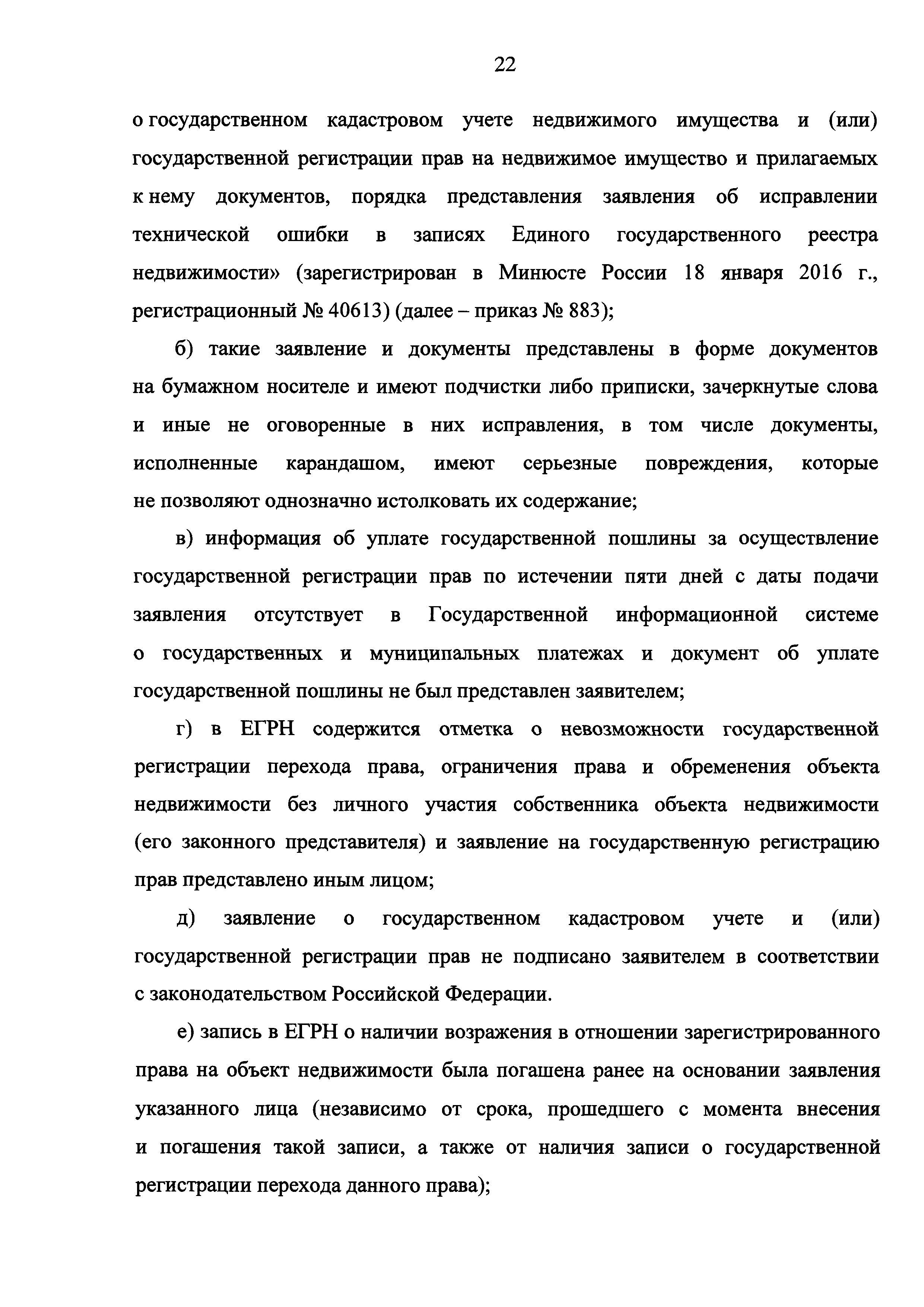 22

о государственном кадастровом учете недвижимого имущества и (или) государственной регистрации прав на недвижимое имущество и прилагаемых к нему документов, порядка представления заявления об исправлении технической ошибки в записях Единого государственного реестра недвижимости» (зарегистрирован в Минюсте России 18 января 2016 г., регистрационный № 40613) (далее – приказ № 883);

б) такие заявление и документы представлены в форме документов на бумажном носителе и имеют подчистки либо приписки, зачеркнутые слова и иные не оговоренные в них исправления, в том числе документы, исполненные карандашом, имеют серьезные повреждения, которые не позволяют однозначно истолковать их содержание;

в) информация об уплате государственной пошлины за осуществление государственной регистрации прав по истечении пяти дней с даты подачи заявления отсутствует в Государственной информационной системе о государственных и муниципальных платежах и документ об уплате государственной пошлины не был представлен заявителем;

г) в ЕГРН содержится отметка о невозможности государственной регистрации перехода права, ограничения права и обременения объекта недвижимости без личного участия собственника объекта недвижимости (его законного представителя) и заявление на государственную регистрацию прав представлено иным лицом;

д) заявление о государственном кадастровом учете и (или) государственной регистрации прав не подписано заявителем в соответствии с законодательством Российской Федерации.

е) запись в ЕГРН о наличии возражения в отношении зарегистрированного права на объект недвижимости была погашена ранее на основании заявления указанного лица (независимо от срока, прошедшего с момента внесения и погашения такой записи, а также от наличия записи о государственной регистрации перехода данного права);